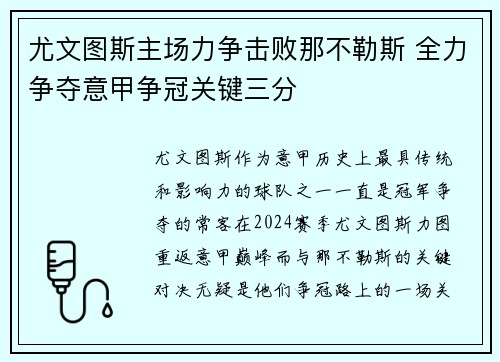 尤文图斯主场力争击败那不勒斯 全力争夺意甲争冠关键三分

尤文图斯作为意甲历史上最具传统和影响力的球队之一一直是冠军争夺的常客在2024赛季尤文图斯力图重返意甲巅峰而与那不勒斯的关键对决无疑是他们争冠路上的一场关